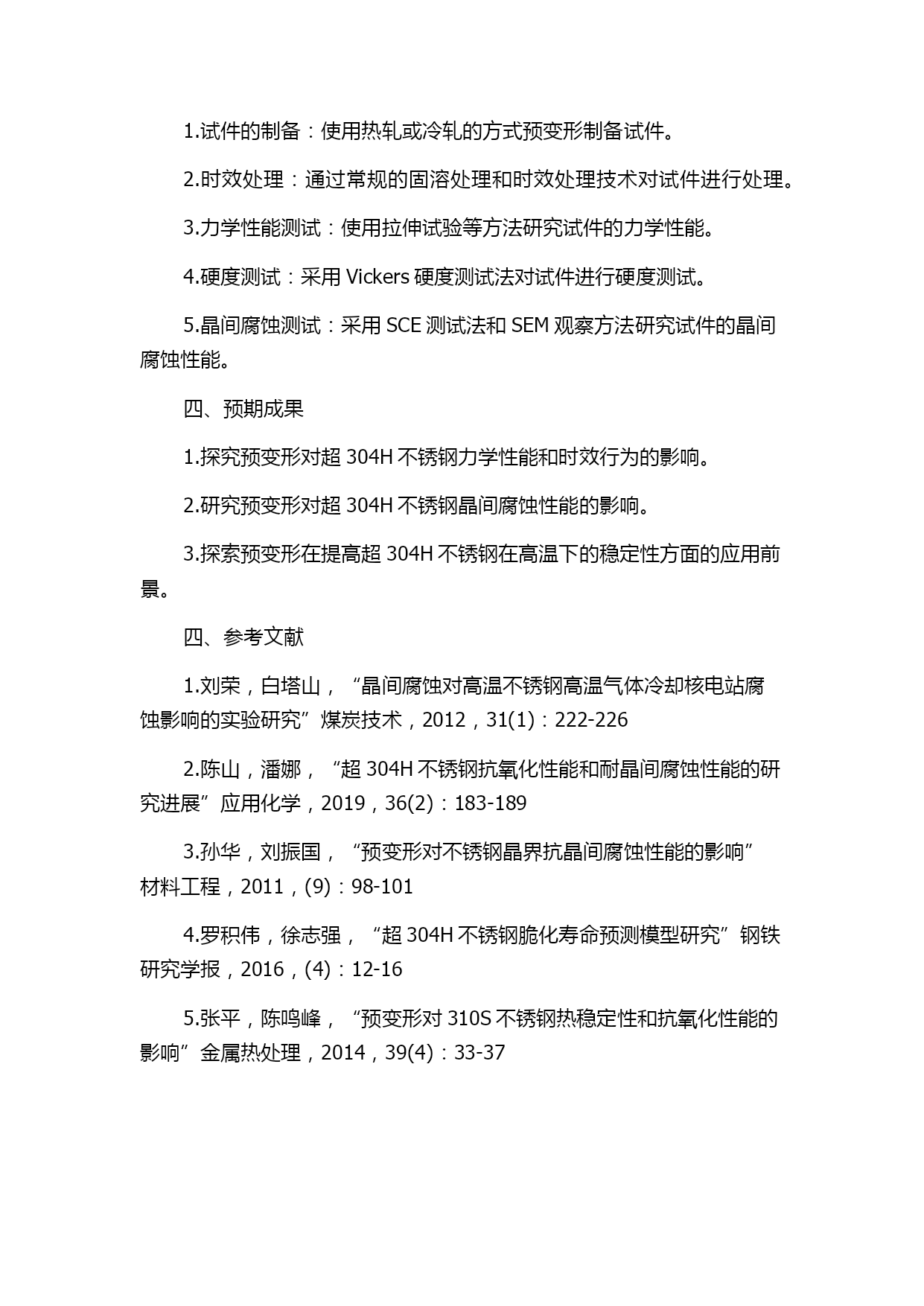 1.试件的制备：使用热轧或冷轧的方式预变形制备试件。

2.时效处理：通过常规的固溶处理和时效处理技术对试件进行处理。

3.力学性能测试：使用拉伸试验等方法研究试件的力学性能。

4.硬度测试：采用 Vickers 硬度测试法对试件进行硬度测试。

5.晶间腐蚀测试：采用 SCE 测试法和 SEM 观察方法研究试件的晶间腐蚀性能。

四、预期成果

1.探究预变形对超 304H 不锈钢力学性能和时效行为的影响。

2.研究预变形对超 304H 不锈钢晶间腐蚀性能的影响。

3.探索预变形在提高超 304H 不锈钢在高温下的稳定性方面的应用前景。

四、参考文献

1.刘荣，白塔山，“晶间腐蚀对高温不锈钢高温气体冷却核电站腐蚀影响的实验研究”煤炭技术，2012，31(1)：222-226

2.陈山，潘娜，“超 304H 不锈钢抗氧化性能和耐晶间腐蚀性能的研究进展”应用化学，2019，36(2)：183-189

3.孙华，刘振国，“预变形对不锈钢晶界抗晶间腐蚀性能的影响”材料工程，2011，(9)：98-101

4.罗积伟，徐志强，“超 304H 不锈钢脆化寿命预测模型研究”钢铁研究学报，2016，(4)：12-16

5.张平，陈鸣峰，“预变形对 310S 不锈钢热稳定性和抗氧化性能的影响”金属热处理，2014，39(4)：33-37